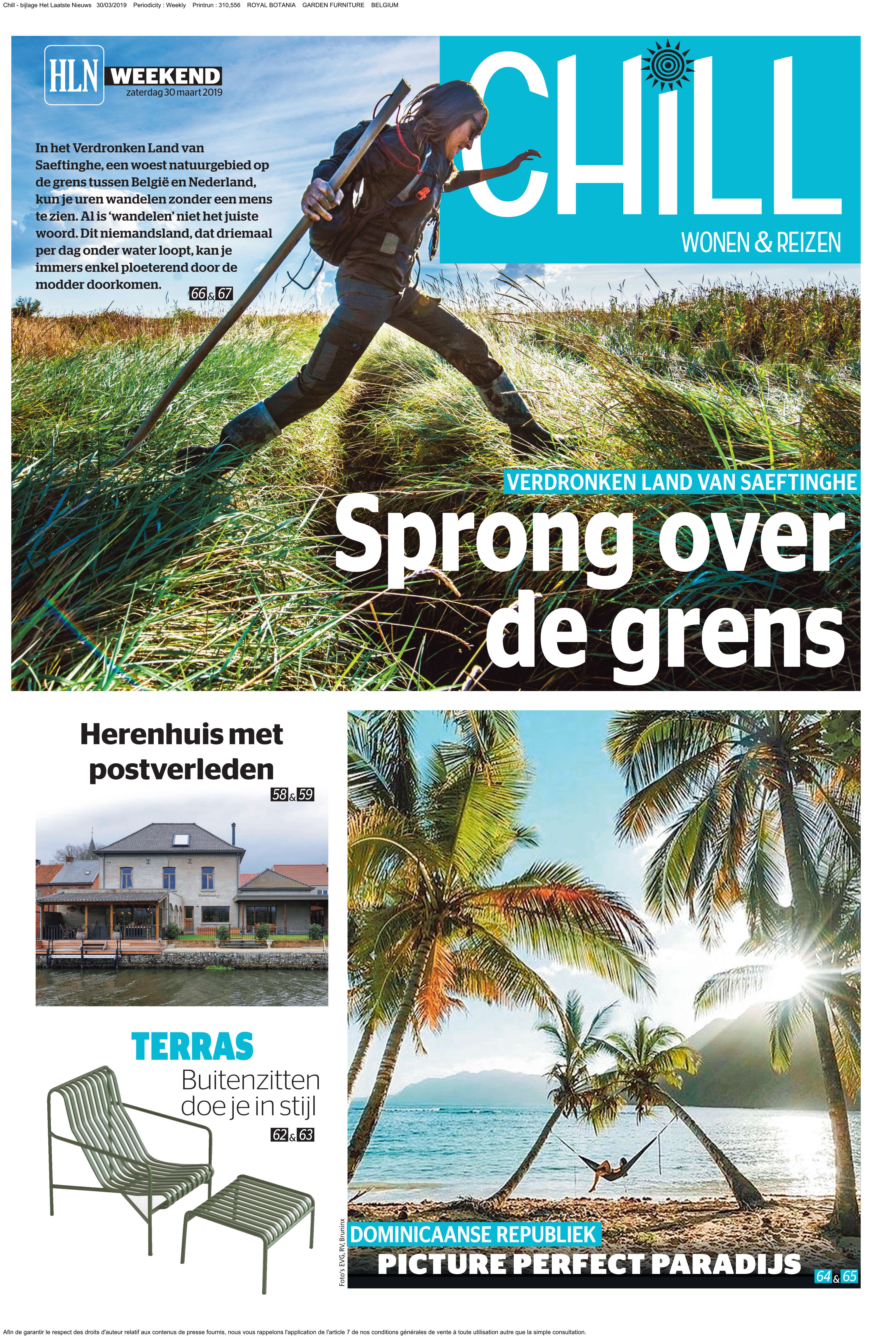 Chill - bijlage Het Laatste Nieuws 30/03/2019 Periodicity : Weekly Printrun : 310,556 ROYAL BOTANIA GARDEN FURNITURE BELGIUM

HLN WEEKEND zaterdag 30 maart 2019

CHILL
WONEN & REIZEN

In het Verdronken Land van Saeftinghe, een woest natuurgebied op de grens tussen België en Nederland, kun je uren wandelen zonder een mens te zien. Al is 'wandelen' niet het juiste woord. Dit niemandsland, dat driemaal per dag onder water loopt, kan je immers enkel ploeterend door de modder doorkomen. 66 & 67

VERDRONKEN LAND VAN SAEFTINGHE
Sprong over de grens

Herenhuis met postverleden
58 & 59

TERRAS
Buitenzitten doe je in stijl
62 & 63

Foto's EVG, RV, Bruninx

DOMINICAANSE REPUBLIEK
PICTURE PERFECT PARADIJS
64 & 65

Afin de garantir le respect des droits d'auteur relatif aux contenus de presse fournis, nous vous rappelons l'application de l'article 7 de nos conditions générales de vente à toute utilisation autre que la simple consultation.